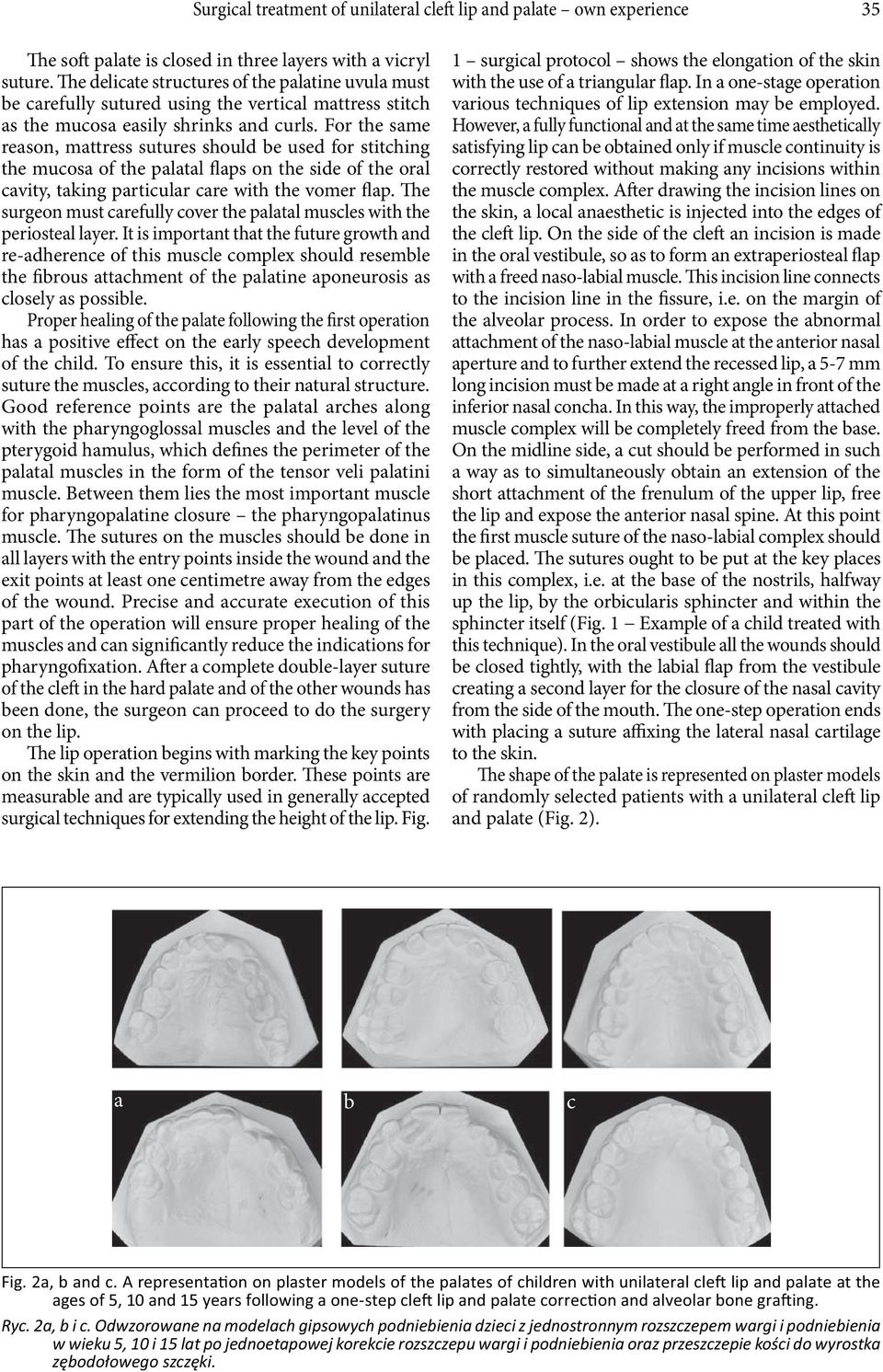 Surgical treatment of unilateral cleft lip and palate – own experience 35

The soft palate is closed in three layers with a vicryl suture. The delicate structures of the palatine uvula must be carefully sutured using the vertical mattress stitch as the mucosa easily shrinks and curls. For the same reason, mattress sutures should be used for stitching the mucosa of the palatal flaps on the side of the oral cavity, taking particular care with the vomer flap. The surgeon must carefully cover the palatal muscles with the periosteal layer. It is important that the future growth and re-adherence of this muscle complex should resemble the fibrous attachment of the palatine aponeurosis as closely as possible.

Proper healing of the palate following the first operation has a positive effect on the early speech development of the child. To ensure this, it is essential to correctly suture the muscles, according to their natural structure. Good reference points are the palatal arches along with the pharyngoglossal muscles and the level of the pterygoid hamulus, which defines the perimeter of the palatal muscles in the form of the tensor veli palatini muscle. Between them lies the most important muscle for pharyngopalatine closure – the pharyngopalatinus muscle. The sutures on the muscles should be done in all layers with the entry points inside the wound and the exit points at least one centimetre away from the edges of the wound. Precise and accurate execution of this part of the operation will ensure proper healing of the muscles and can significantly reduce the indications for pharyngofixation. After a complete double-layer suture of the cleft in the hard palate and of the other wounds has been done, the surgeon can proceed to do the surgery on the lip.

The lip operation begins with marking the key points on the skin and the vermilion border. These points are measurable and are typically used in generally accepted surgical techniques for extending the height of the lip. Fig. 1 – surgical protocol – shows the elongation of the skin with the use of a triangular flap. In a one-stage operation various techniques of lip extension may be employed. However, a fully functional and at the same time aesthetically satisfying lip can be obtained only if muscle continuity is correctly restored without making any incisions within the muscle complex. After drawing the incision lines on the skin, a local anaesthetic is injected into the edges of the cleft lip. On the side of the cleft an incision is made in the oral vestibule, so as to form an extraperiosteal flap with a freed naso-labial muscle. This incision line connects to the incision line in the fissure, i.e. on the margin of the alveolar process. In order to expose the abnormal attachment of the naso-labial muscle at the anterior nasal aperture and to further extend the recessed lip, a 5-7 mm long incision must be made at a right angle in front of the inferior nasal concha. In this way, the improperly attached muscle complex will be completely freed from the base. On the midline side, a cut should be performed in such a way as to simultaneously obtain an extension of the short attachment of the frenulum of the upper lip, free the lip and expose the anterior nasal spine. At this point the first muscle suture of the naso-labial complex should be placed. The sutures ought to be put at the key places in this complex, i.e. at the base of the nostrils, halfway up the lip, by the orbicularis sphincter and within the sphincter itself (Fig. 1 – Example of a child treated with this technique). In the oral vestibule all the wounds should be closed tightly, with the labial flap from the vestibule creating a second layer for the closure of the nasal cavity from the side of the mouth. The one-step operation ends with placing a suture affixing the lateral nasal cartilage to the skin.

The shape of the palate is represented on plaster models of randomly selected patients with a unilateral cleft lip and palate (Fig. 2).

a b c

Fig. 2a, b and c. A representation on plaster models of the palates of children with unilateral cleft lip and palate at the ages of 5, 10 and 15 years following a one-step cleft lip and palate correction and alveolar bone grafting.

Ryc. 2a, b i c. Odwzorowane na modelach gipsowych podniebienia dzieci z jednostronnym rozszczepem wargi i podniebienia w wieku 5, 10 i 15 lat po jednoetapowej korekcie rozszczepu wargi i podniebienia oraz przeszczepie kości do wyrostka zębodołowego szczęki.